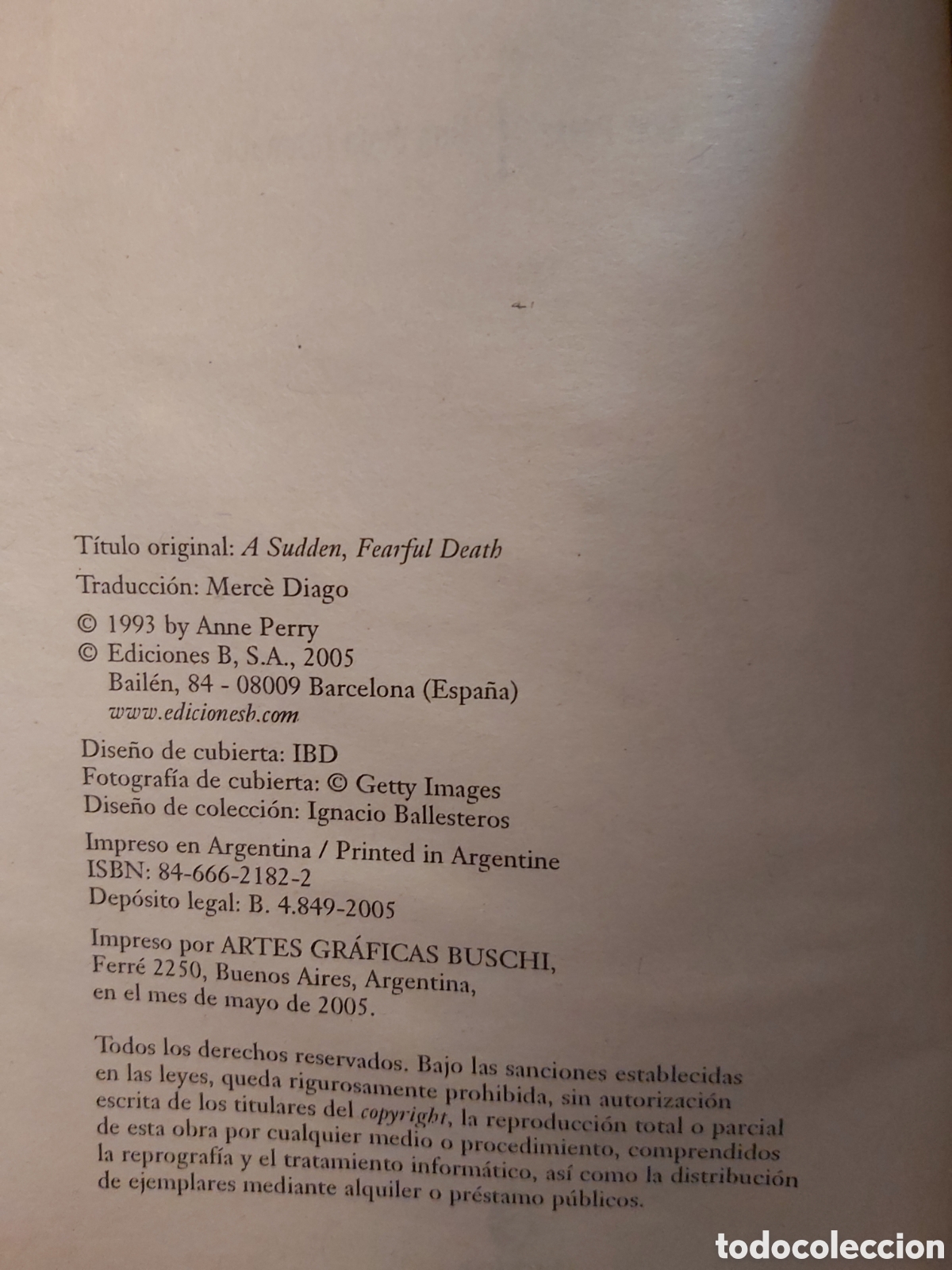 Título original: A Sudden, Fearful Death

Traducción: Mercè Diago

© 1993 by Anne Perry
© Ediciones B, S.A., 2005
Bailén, 84 - 08009 Barcelona (España)
www.edicionesb.com

Diseño de cubierta: IBD
Fotografía de cubierta: © Getty Images
Diseño de colección: Ignacio Ballesteros

Impreso en Argentina / Printed in Argentine
ISBN: 84-666-2182-2
Depósito legal: B. 4.849-2005

Impreso por ARTES GRÁFICAS BUSCHI,
Ferré 2250, Buenos Aires, Argentina,
en el mes de mayo de 2005.

Todos los derechos reservados. Bajo las sanciones establecidas en las leyes, queda rigurosamente prohibida, sin autorización escrita de los titulares del copyright, la reproducción total o parcial de esta obra por cualquier medio o procedimiento, comprendidos la reprografía y el tratamiento informático, así como la distribución de ejemplares mediante alquiler o préstamo públicos.

todocoleccion